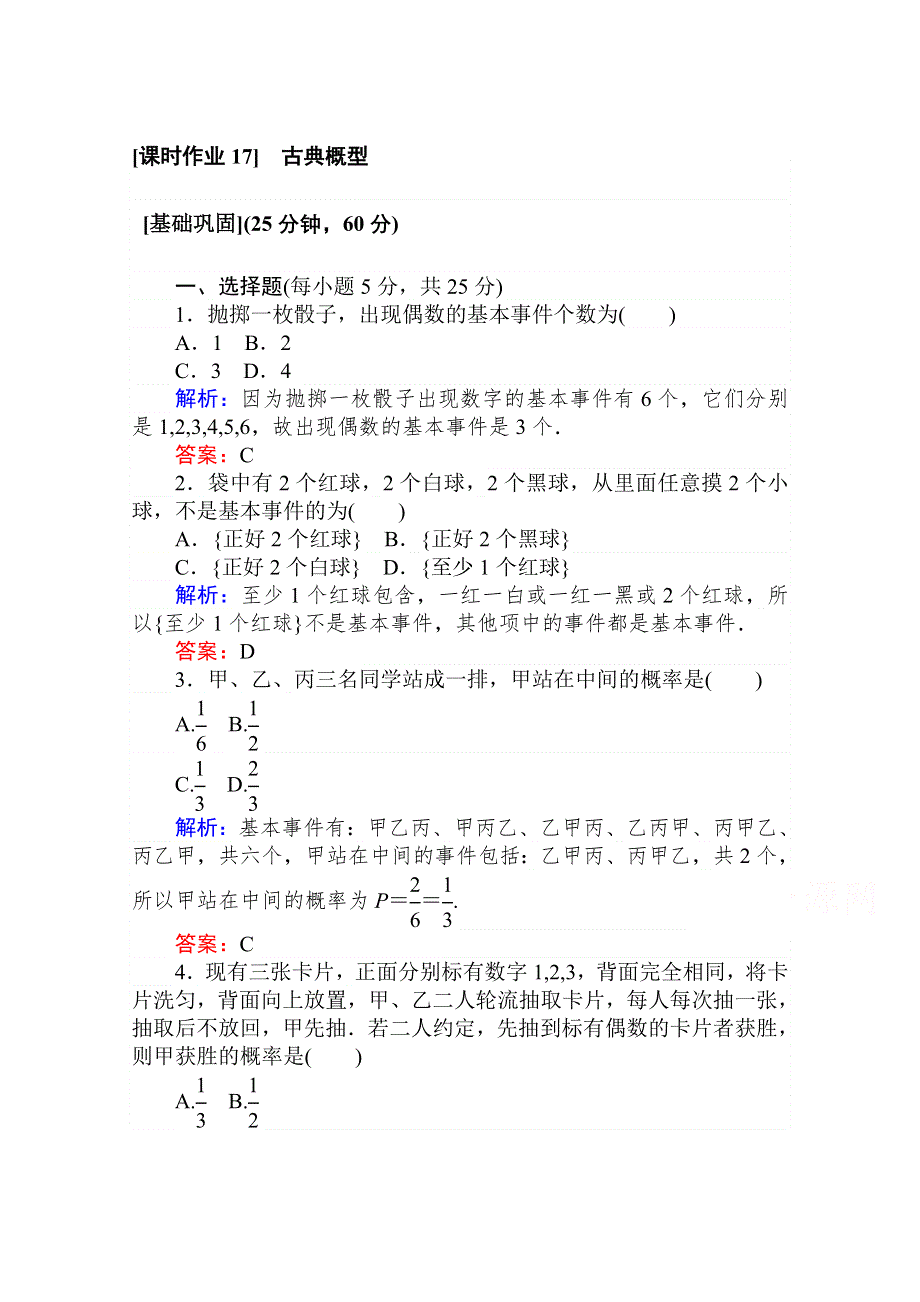 [课时作业 17]　古典概型

[基础巩固](25 分钟，60 分)

一、选择题(每小题 5 分，共 25 分)

1．抛掷一枚骰子，出现偶数的基本事件个数为(　　)

A．1　B．2

C．3　D．4

解析：因为抛掷一枚骰子出现数字的基本事件有 6 个，它们分别是 1,2,3,4,5,6，故出现偶数的基本事件是 3 个．

答案：C

2．袋中有 2 个红球，2 个白球，2 个黑球，从里面任意摸 2 个小球，不是基本事件的为(　　)

A．{正好 2 个红球}　B．{正好 2 个黑球}

C．{正好 2 个白球}　D．{至少 1 个红球}

解析：至少 1 个红球包含，一红一白或一红一黑或 2 个红球，所以{至少 1 个红球}不是基本事件，其他项中的事件都是基本事件．

答案：D

3．甲、乙、丙三名同学站成一排，甲站在中间的概率是(　　)

A.$\frac{1}{6}$　B.$\frac{1}{2}$

C.$\frac{1}{3}$　D.$\frac{2}{3}$

解析：基本事件有：甲乙丙、甲丙乙、乙甲丙、乙丙甲、丙甲乙、丙乙甲，共六个，甲站在中间的事件包括：乙甲丙、丙甲乙，共 2 个，所以甲站在中间的概率为 $P=\frac{2}{6}=\frac{1}{3}$.

答案：C

4．现有三张卡片，正面分别标有数字 1,2,3，背面完全相同，将卡片洗匀，背面向上放置，甲、乙二人轮流抽取卡片，每人每次抽一张，抽取后不放回，甲先抽．若二人约定，先抽到标有偶数的卡片者获胜，则甲获胜的概率是(　　)

A.$\frac{1}{3}$　B.$\frac{1}{2}$